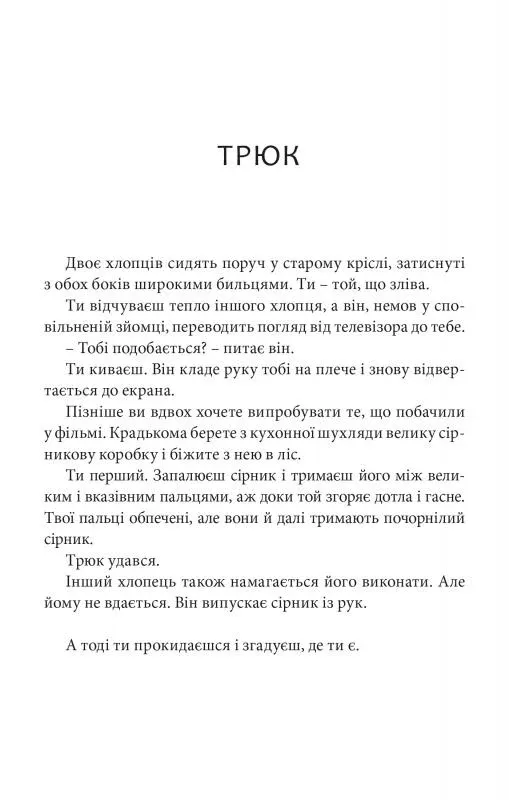 ТРЮК

Двоє хлопців сидять поруч у старому кріслі, затиснуті з обох боків широкими бильцями. Ти – той, що зліва.

Ти відчуваєш тепло іншого хлопця, а він, немов у сповільненій зйомці, переводить погляд від телевізора до тебе.

– Тобі подобається? – питає він.

Ти киваєш. Він кладе руку тобі на плече і знову відвертається до екрана.

Пізніше ви вдвох хочете випробувати те, що побачили у фільмі. Крадькома берете з кухонної шухляди велику сірникову коробку і біжите з нею в ліс.

Ти перший. Запалюєш сірник і тримаєш його між великим і вказівним пальцями, аж доки той згоряє дотла і гасне. Твої пальці обпечені, але вони й далі тримають почорнілий сірник.

Трюк удався.

Інший хлопець також намагається його виконати. Але йому не вдається. Він випускає сірник із рук.

А тоді ти прокидаєшся і згадуєш, де ти є.